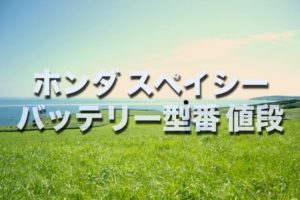 ホンダ スペイシー
バッテリー型番 値段